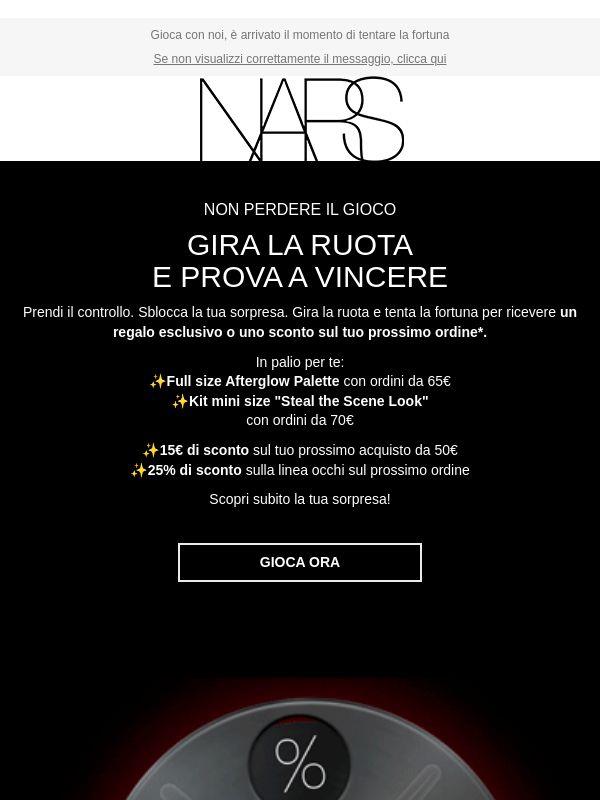 Gioca con noi, è arrivato il momento di tentare la fortuna

Se non visualizzi correttamente il messaggio, clicca qui

NARS

NON PERDERE IL GIOCO

GIRA LA RUOTA
E PROVA A VINCERE

Prendi il controllo. Sblocca la tua sorpresa. Gira la ruota e tenta la fortuna per ricevere un regalo esclusivo o uno sconto sul tuo prossimo ordine*.

In palio per te:
✨Full size Afterglow Palette con ordini da 65€
✨Kit mini size "Steal the Scene Look"
con ordini da 70€

✨15€ di sconto sul tuo prossimo acquisto da 50€
✨25% di sconto sulla linea occhi sul prossimo ordine

Scopri subito la tua sorpresa!

GIOCA ORA

%